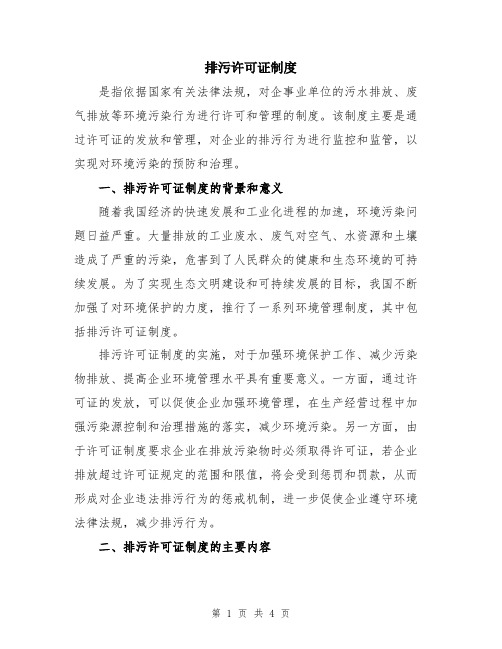 排污许可证制度

是指依据国家有关法律法规，对企事业单位的污水排放、废气排放等环境污染行为进行许可和管理的制度。该制度主要是通过许可证的发放和管理，对企业的排污行为进行监控和监管，以实现对环境污染的预防和治理。

一、排污许可证制度的背景和意义

随着我国经济的快速发展和工业化进程的加速，环境污染问题日益严重。大量排放的工业废水、废气对空气、水资源和土壤造成了严重的污染，危害到了人民群众的健康和生态环境的可持续发展。为了实现生态文明建设和可持续发展的目标，我国不断加强了对环境保护的力度，推行了一系列环境管理制度，其中包括排污许可证制度。

排污许可证制度的实施，对于加强环境保护工作、减少污染物排放、提高企业环境管理水平具有重要意义。一方面，通过许可证的发放，可以促使企业加强环境管理，在生产经营过程中加强污染源控制和治理措施的落实，减少环境污染。另一方面，由于许可证制度要求企业在排放污染物时必须取得许可证，若企业排放超过许可证规定的范围和限值，将会受到惩罚和罚款，从而形成对企业违法排污行为的惩戒机制，进一步促使企业遵守环境法律法规，减少排污行为。

二、排污许可证制度的主要内容

第 1 页 共 4 页